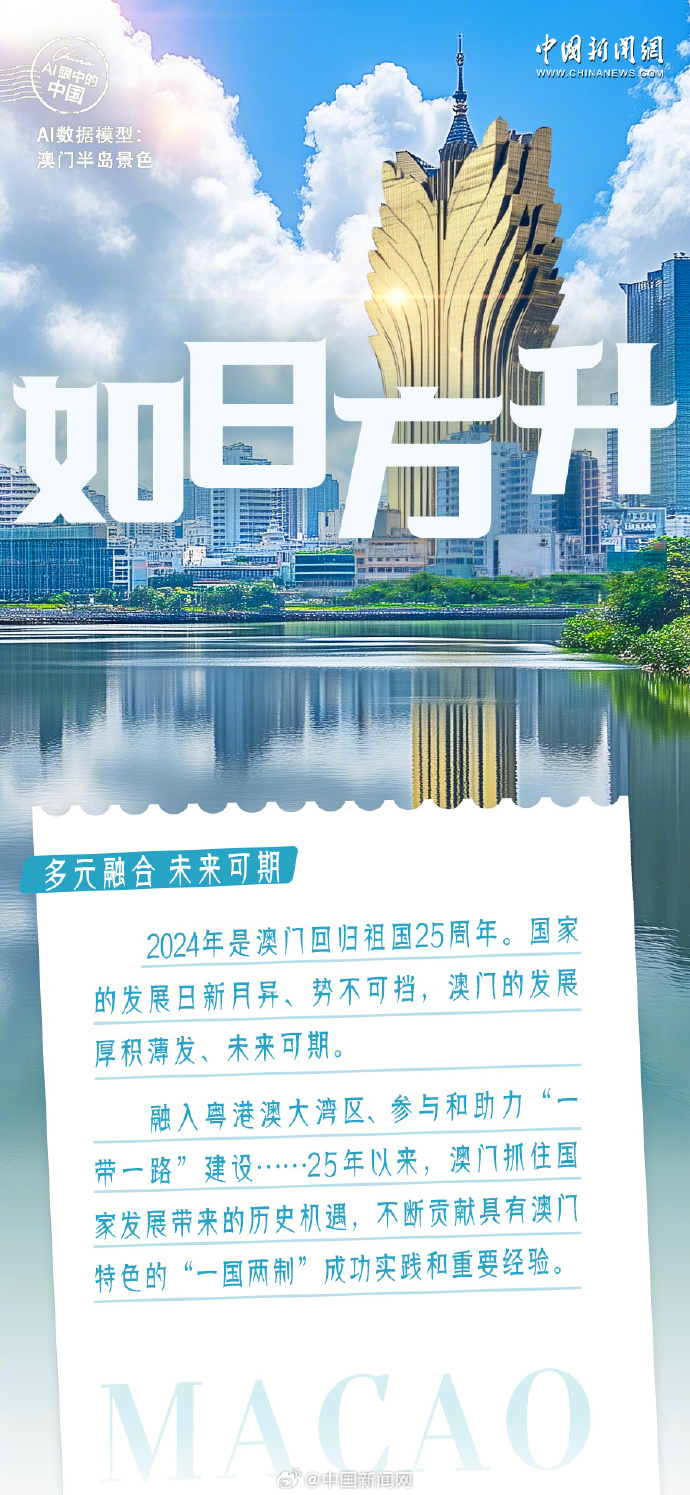 AI眼中的中国

AI数据模型：
澳门半岛景色

中国新闻网
WWW.CHINANEWS.COM

如日方升

多元融合 未来可期

2024年是澳门回归祖国25周年。国家的发展日新月异、势不可挡，澳门的发展厚积薄发、未来可期。

融入粤港澳大湾区、参与和助力“一带一路”建设……25年以来，澳门抓住国家发展带来的历史机遇，不断贡献具有澳门特色的“一国两制”成功实践和重要经验。

MACAO

@中国新闻网